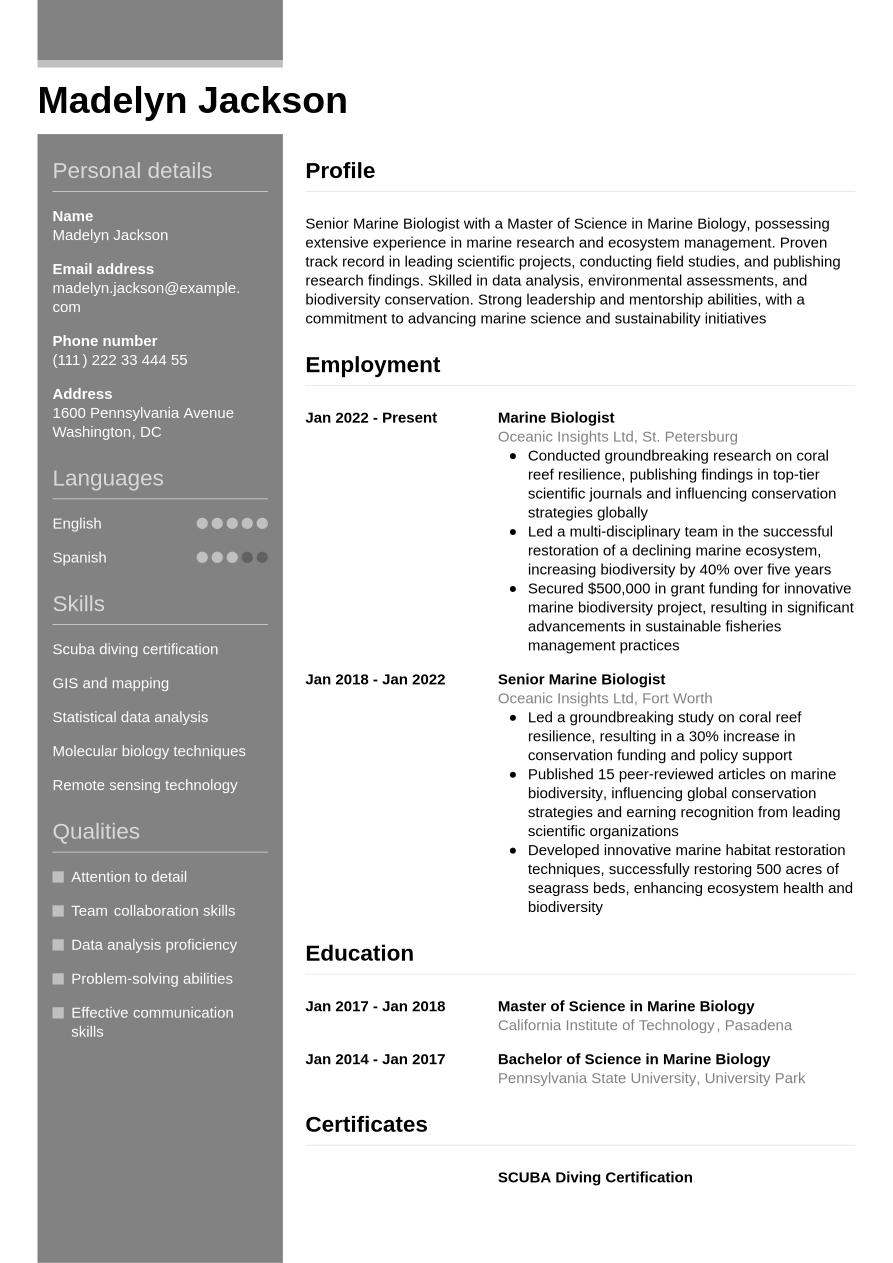 Madelyn Jackson

Personal details

Name
Madelyn Jackson

Email address
madelyn.jackson@example.com

Phone number
(111) 222 33 444 55

Address
1600 Pennsylvania Avenue
Washington, DC

Languages

English

Spanish

Skills

Scuba diving certification

GIS and mapping

Statistical data analysis

Molecular biology techniques

Remote sensing technology

Qualities

Attention to detail

Team collaboration skills

Data analysis proficiency

Problem-solving abilities

Effective communication skills

Profile

Senior Marine Biologist with a Master of Science in Marine Biology, possessing extensive experience in marine research and ecosystem management. Proven track record in leading scientific projects, conducting field studies, and publishing research findings. Skilled in data analysis, environmental assessments, and biodiversity conservation. Strong leadership and mentorship abilities, with a commitment to advancing marine science and sustainability initiatives

Employment

Jan 2022 - Present

Marine Biologist
Oceanic Insights Ltd, St. Petersburg
- Conducted groundbreaking research on coral reef resilience, publishing findings in top-tier scientific journals and influencing conservation strategies globally
- Led a multi-disciplinary team in the successful restoration of a declining marine ecosystem, increasing biodiversity by 40% over five years
- Secured $500,000 in grant funding for innovative marine biodiversity project, resulting in significant advancements in sustainable fisheries management practices

Jan 2018 - Jan 2022

Senior Marine Biologist
Oceanic Insights Ltd, Fort Worth
- Led a groundbreaking study on coral reef resilience, resulting in a 30% increase in conservation funding and policy support
- Published 15 peer-reviewed articles on marine biodiversity, influencing global conservation strategies and earning recognition from leading scientific organizations
- Developed innovative marine habitat restoration techniques, successfully restoring 500 acres of seagrass beds, enhancing ecosystem health and biodiversity

Education

Jan 2017 - Jan 2018

Master of Science in Marine Biology
California Institute of Technology, Pasadena

Jan 2014 - Jan 2017

Bachelor of Science in Marine Biology
Pennsylvania State University, University Park

Certificates

SCUBA Diving Certification